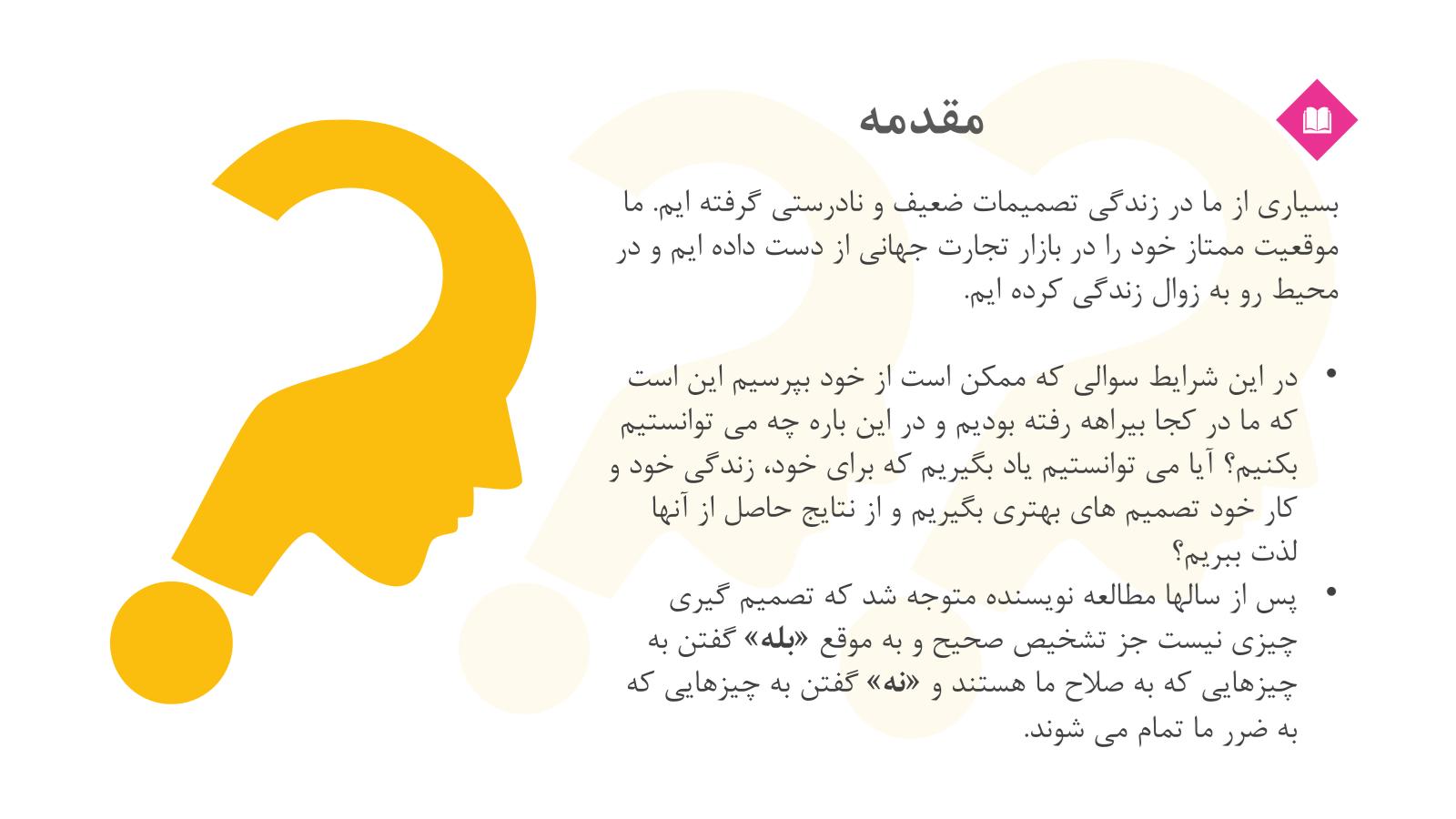 مقدمه

بسیاری از ما در زندگی تصمیمات ضعیف و نادرستی گرفته ایم. ما موقعیت ممتاز خود را در بازار تجارت جهانی از دست داده ایم و در محیط رو به زوال زندگی کرده ایم.

• در این شرایط سوالی که ممکن است از خود بپرسیم این است که ما در کجا بیراهه رفته بودیم و در این باره چه می توانستیم بکنیم؟ آیا می توانستیم یاد بگیریم که برای خود، زندگی خود و کار خود تصمیم های بهتری بگیریم و از نتایج حاصل از آنها لذت ببریم؟
• پس از سالها مطالعه نویسنده متوجه شد که تصمیم گیری چیزی نیست جز تشخیص صحیح و به موقع «بله» گفتن به چیزهایی که به صلاح ما هستند و «نه» گفتن به چیزهایی که به ضرر ما تمام می شوند.